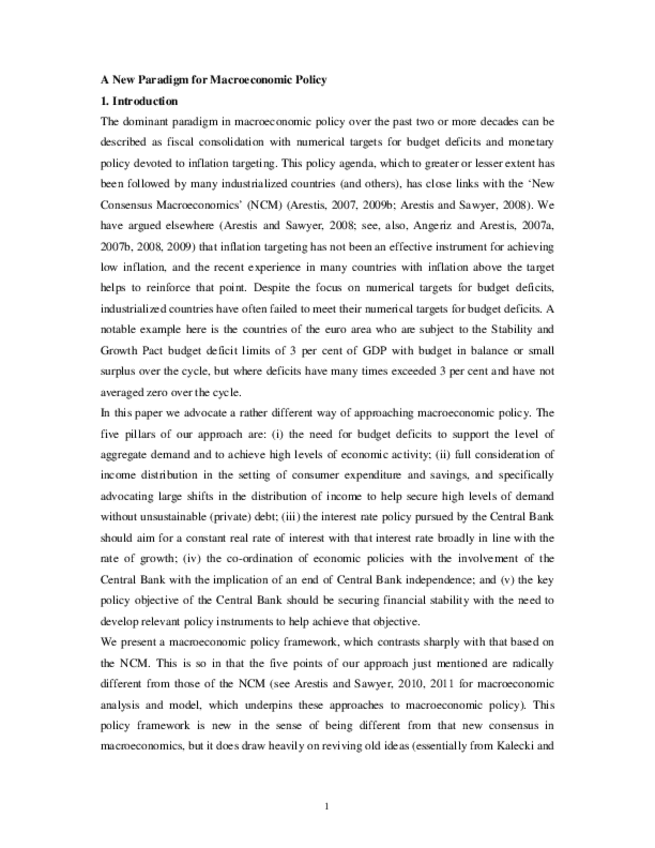 A New Paradigm for Macroeconomic Policy

1. Introduction

The dominant paradigm in macroeconomic policy over the past two or more decades can be described as fiscal consolidation with numerical targets for budget deficits and monetary policy devoted to inflation targeting. This policy agenda, which to greater or lesser extent has been followed by many industrialized countries (and others), has close links with the 'New Consensus Macroeconomics' (NCM) (Arestis, 2007, 2009b; Arestis and Sawyer, 2008). We have argued elsewhere (Arestis and Sawyer, 2008; see, also, Angeriz and Arestis, 2007a, 2007b, 2008, 2009) that inflation targeting has not been an effective instrument for achieving low inflation, and the recent experience in many countries with inflation above the target helps to reinforce that point. Despite the focus on numerical targets for budget deficits, industrialized countries have often failed to meet their numerical targets for budget deficits. A notable example here is the countries of the euro area who are subject to the Stability and Growth Pact budget deficit limits of 3 per cent of GDP with budget in balance or small surplus over the cycle, but where deficits have many times exceeded 3 per cent and have not averaged zero over the cycle.

In this paper we advocate a rather different way of approaching macroeconomic policy. The five pillars of our approach are: (i) the need for budget deficits to support the level of aggregate demand and to achieve high levels of economic activity; (ii) full consideration of income distribution in the setting of consumer expenditure and savings, and specifically advocating large shifts in the distribution of income to help secure high levels of demand without unsustainable (private) debt; (iii) the interest rate policy pursued by the Central Bank should aim for a constant real rate of interest with that interest rate broadly in line with the rate of growth; (iv) the co-ordination of economic policies with the involvement of the Central Bank with the implication of an end of Central Bank independence; and (v) the key policy objective of the Central Bank should be securing financial stability with the need to develop relevant policy instruments to help achieve that objective.

We present a macroeconomic policy framework, which contrasts sharply with that based on the NCM. This is so in that the five points of our approach just mentioned are radically different from those of the NCM (see Arestis and Sawyer, 2010, 2011 for macroeconomic analysis and model, which underpins these approaches to macroeconomic policy). This policy framework is new in the sense of being different from that new consensus in macroeconomics, but it does draw heavily on reviving old ideas (essentially from Kalecki and

1